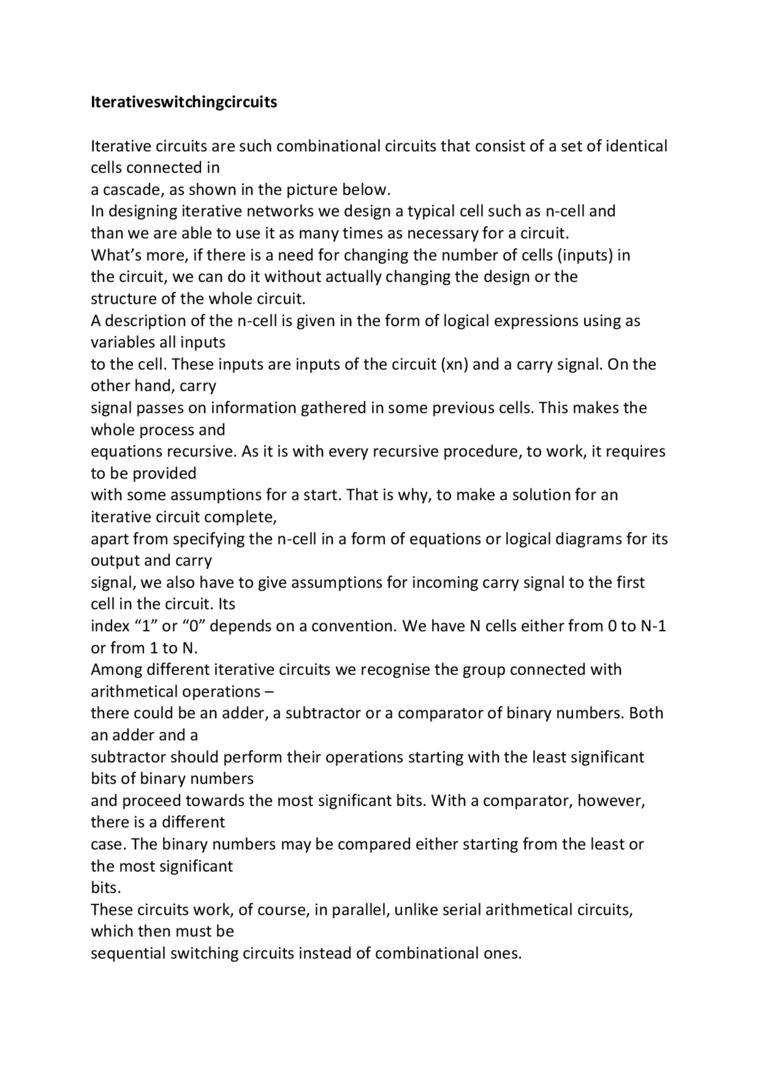 Iterativeswitchingcircuits

Iterative circuits are such combinational circuits that consist of a set of identical cells connected in
a cascade, as shown in the picture below.
In designing iterative networks we design a typical cell such as n-cell and
than we are able to use it as many times as necessary for a circuit.
What's more, if there is a need for changing the number of cells (inputs) in
the circuit, we can do it without actually changing the design or the
structure of the whole circuit.
A description of the n-cell is given in the form of logical expressions using as variables all inputs
to the cell. These inputs are inputs of the circuit (xn) and a carry signal. On the other hand, carry
signal passes on information gathered in some previous cells. This makes the whole process and
equations recursive. As it is with every recursive procedure, to work, it requires to be provided
with some assumptions for a start. That is why, to make a solution for an iterative circuit complete,
apart from specifying the n-cell in a form of equations or logical diagrams for its output and carry
signal, we also have to give assumptions for incoming carry signal to the first cell in the circuit. Its
index "1" or "0" depends on a convention. We have N cells either from 0 to N-1 or from 1 to N.
Among different iterative circuits we recognise the group connected with arithmetical operations –
there could be an adder, a subtractor or a comparator of binary numbers. Both an adder and a
subtractor should perform their operations starting with the least significant bits of binary numbers
and proceed towards the most significant bits. With a comparator, however, there is a different
case. The binary numbers may be compared either starting from the least or the most significant
bits.
These circuits work, of course, in parallel, unlike serial arithmetical circuits, which then must be
sequential switching circuits instead of combinational ones.